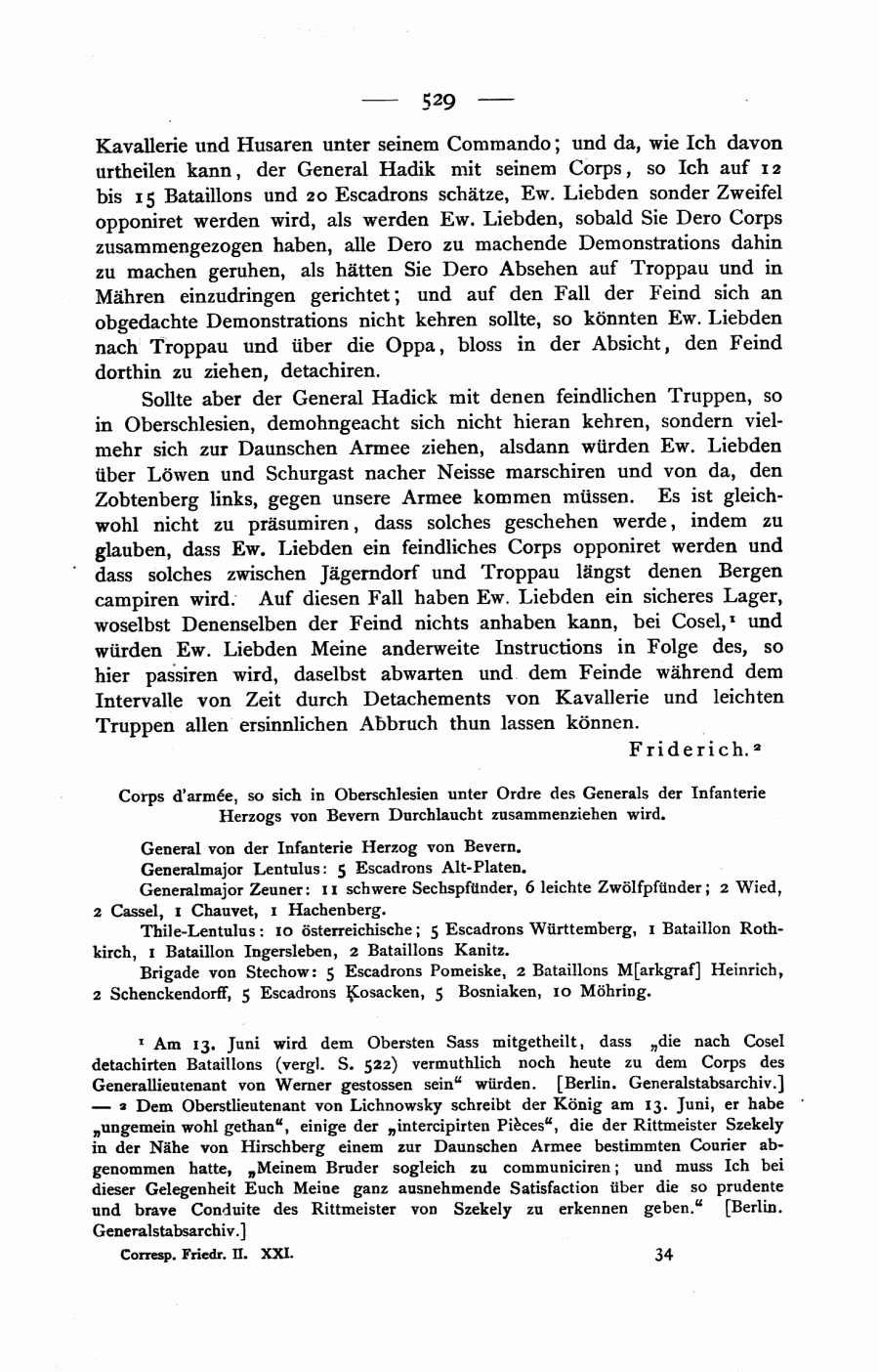 — 529 —

Kavallerie und Husaren unter seinem Commando; und da, wie Ich davon urtheilen kann, der General Hadik mit seinem Corps, so Ich auf 12 bis 15 Bataillons und 20 Escadrons schätze, Ew. Liebden sonder Zweifel opponiret werden wird, als werden Ew. Liebden, sobald Sie Dero Corps zusammengezogen haben, alle Dero zu machende Demonstrations dahin zu machen geruhen, als hätten Sie Dero Absehen auf Troppau und in Mähren einzudringen gerichtet; und auf den Fall der Feind sich an obgedachte Demonstrations nicht kehren sollte, so könnten Ew. Liebden nach Troppau und über die Oppa, bloss in der Absicht, den Feind dorthin zu ziehen, detachiren.

Sollte aber der General Hadick mit denen feindlichen Truppen, so in Oberschlesien, demohngeacht sich nicht hieran kehren, sondern vielmehr sich zur Daunschen Armee ziehen, alsdann würden Ew. Liebden über Löwen und Schurgast nacher Neisse marschiren und von da, den Zobtenberg links, gegen unsere Armee kommen müssen. Es ist gleichwohl nicht zu präsumiren, dass solches geschehen werde, indem zu glauben, dass Ew. Liebden ein feindliches Corps opponiret werden und dass solches zwischen Jägerndorf und Troppau längst denen Bergen campiren wird. Auf diesen Fall haben Ew. Liebden ein sicheres Lager, woselbst Denenselben der Feind nichts anhaben kann, bei Cosel,¹ und würden Ew. Liebden Meine anderweite Instructions in Folge des, so hier passiren wird, daselbst abwarten und dem Feinde während dem Intervalle von Zeit durch Detachements von Kavallerie und leichten Truppen allen ersinnlichen Abbruch thun lassen können.

Friderich.²

Corps d'armée, so sich in Oberschlesien unter Ordre des Generals der Infanterie Herzogs von Bevern Durchlaucht zusammenziehen wird.

General von der Infanterie Herzog von Bevern.
Generalmajor Lentulus: 5 Escadrons Alt-Platen.
Generalmajor Zeuner: 11 schwere Sechspfünder, 6 leichte Zwölfpfünder; 2 Wied, 2 Cassel, 1 Chauvet, 1 Hachenberg.
Thile-Lentulus: 10 österreichische; 5 Escadrons Württemberg, 1 Bataillon Rothkirch, 1 Bataillon Ingersleben, 2 Bataillons Kanitz.
Brigade von Stechow: 5 Escadrons Pomeiske, 2 Bataillons M[arkgraf] Heinrich, 2 Schenckendorff, 5 Escadrons Kosacken, 5 Bosniaken, 10 Möhring.

¹ Am 13. Juni wird dem Obersten Sass mitgetheilt, dass „die nach Cosel detachirten Bataillons (vergl. S. 522) vermuthlich noch heute zu dem Corps des Generallieutenant von Werner gestossen sein“ würden. [Berlin. Generalstabsarchiv.] — ² Dem Oberstlieutenant von Lichnowsky schreibt der König am 13. Juni, er habe „ungemein wohl gethan“, einige der „intercipirten Pièces“, die der Rittmeister Szekely in der Nähe von Hirschberg einem zur Daunschen Armee bestimmten Courier abgenommen hatte, „Meinem Bruder sogleich zu communiciren; und muss Ich bei dieser Gelegenheit Euch Meine ganz ausnehmende Satisfaction über die so prudente und brave Conduite des Rittmeister von Szekely zu erkennen geben.“ [Berlin. Generalstabsarchiv.]

Corresp. Friedr. II. XXI. 34